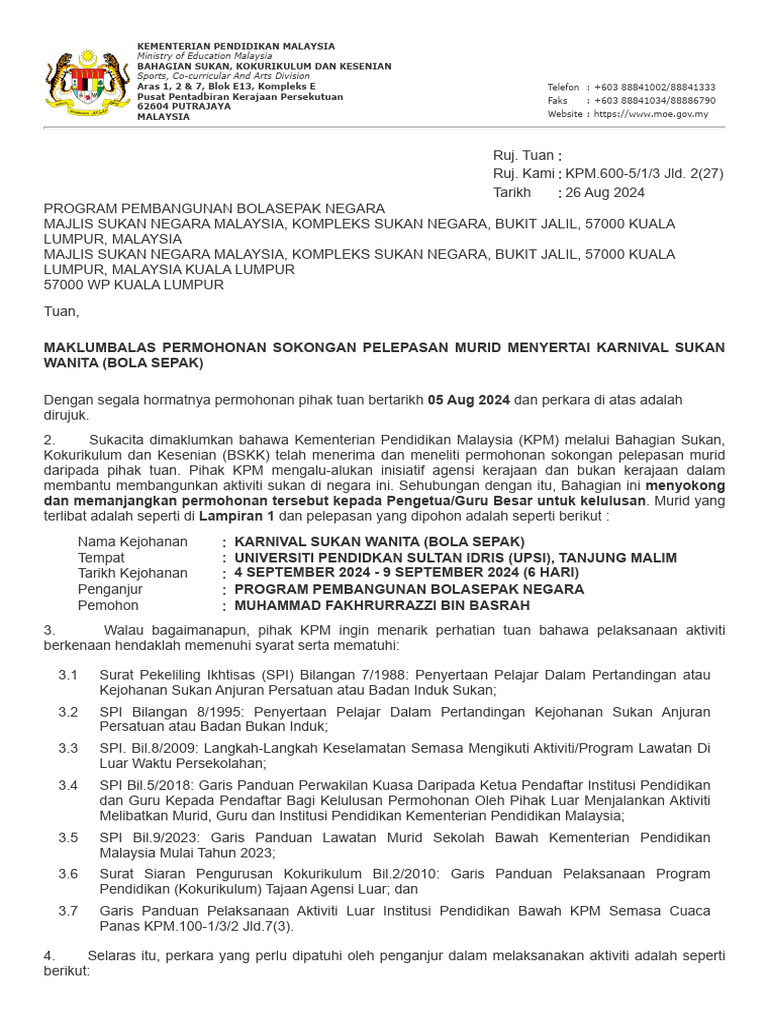 KEMENTERIAN PENDIDIKAN MALAYSIA
Ministry of Education Malaysia
BAHAGIAN SUKAN, KOKURIKULUM DAN KESENIAN
Sports, Co-curricular And Arts Division
Aras 1, 2 & 7, Blok E13, Kompleks E
Pusat Pentadbiran Kerajaan Persekutuan
62604 PUTRAJAYA
MALAYSIA

Telefon : +603 88841002/88841333
Faks : +603 88841034/88886790
Website : https://www.moe.gov.my

Ruj. Tuan :
Ruj. Kami : KPM.600-5/1/3 Jld. 2(27)
Tarikh : 26 Aug 2024

PROGRAM PEMBANGUNAN BOLASEPAK NEGARA
MAJLIS SUKAN NEGARA MALAYSIA, KOMPLEKS SUKAN NEGARA, BUKIT JALIL, 57000 KUALA LUMPUR, MALAYSIA
MAJLIS SUKAN NEGARA MALAYSIA, KOMPLEKS SUKAN NEGARA, BUKIT JALIL, 57000 KUALA LUMPUR, MALAYSIA KUALA LUMPUR
57000 WP KUALA LUMPUR

Tuan,

MAKLUMBALAS PERMOHONAN SOKONGAN PELEPASAN MURID MENYERTAI KARNIVAL SUKAN WANITA (BOLA SEPAK)

Dengan segala hormatnya permohonan pihak tuan bertarikh 05 Aug 2024 dan perkara di atas adalah dirujuk.

2. Sukacita dimaklumkan bahawa Kementerian Pendidikan Malaysia (KPM) melalui Bahagian Sukan, Kokurikulum dan Kesenian (BSKK) telah menerima dan meneliti permohonan sokongan pelepasan murid daripada pihak tuan. Pihak KPM mengalu-alukan inisiatif agensi kerajaan dan bukan kerajaan dalam membantu membangunkan aktiviti sukan di negara ini. Sehubungan dengan itu, Bahagian ini menyokong dan memanjangkan permohonan tersebut kepada Pengetua/Guru Besar untuk kelulusan. Murid yang terlibat adalah seperti di Lampiran 1 dan pelepasan yang dipohon adalah seperti berikut :

Nama Kejohanan : KARNIVAL SUKAN WANITA (BOLA SEPAK)
Tempat : UNIVERSITI PENDIDKAN SULTAN IDRIS (UPSI), TANJUNG MALIM
Tarikh Kejohanan : 4 SEPTEMBER 2024 - 9 SEPTEMBER 2024 (6 HARI)
Penganjur : PROGRAM PEMBANGUNAN BOLASEPAK NEGARA
Pemohon : MUHAMMAD FAKHRURRAZZI BIN BASRAH

3. Walau bagaimanapun, pihak KPM ingin menarik perhatian tuan bahawa pelaksanaan aktiviti berkenaan hendaklah memenuhi syarat serta mematuhi:

3.1 Surat Pekeliling Ikhtisas (SPI) Bilangan 7/1988: Penyertaan Pelajar Dalam Pertandingan atau Kejohanan Sukan Anjuran Persatuan atau Badan Induk Sukan;

3.2 SPI Bilangan 8/1995: Penyertaan Pelajar Dalam Pertandingan Kejohanan Sukan Anjuran Persatuan atau Badan Bukan Induk;

3.3 SPI. Bil.8/2009: Langkah-Langkah Keselamatan Semasa Mengikuti Aktiviti/Program Lawatan Di Luar Waktu Persekolahan;

3.4 SPI Bil.5/2018: Garis Panduan Perwakilan Kuasa Daripada Ketua Pendaftar Institusi Pendidikan dan Guru Kepada Pendaftar Bagi Kelulusan Permohonan Oleh Pihak Luar Menjalankan Aktiviti Melibatkan Murid, Guru dan Institusi Pendidikan Kementerian Pendidikan Malaysia;

3.5 SPI Bil.9/2023: Garis Panduan Lawatan Murid Sekolah Bawah Kementerian Pendidikan Malaysia Mulai Tahun 2023;

3.6 Surat Siaran Pengurusan Kokurikulum Bil.2/2010: Garis Panduan Pelaksanaan Program Pendidikan (Kokurikulum) Tajaan Agensi Luar; dan

3.7 Garis Panduan Pelaksanaan Aktiviti Luar Institusi Pendidikan Bawah KPM Semasa Cuaca Panas KPM.100-1/3/2 Jld.7(3).

4. Selaras itu, perkara yang perlu dipatuhi oleh penganjur dalam melaksanakan aktiviti adalah seperti berikut: